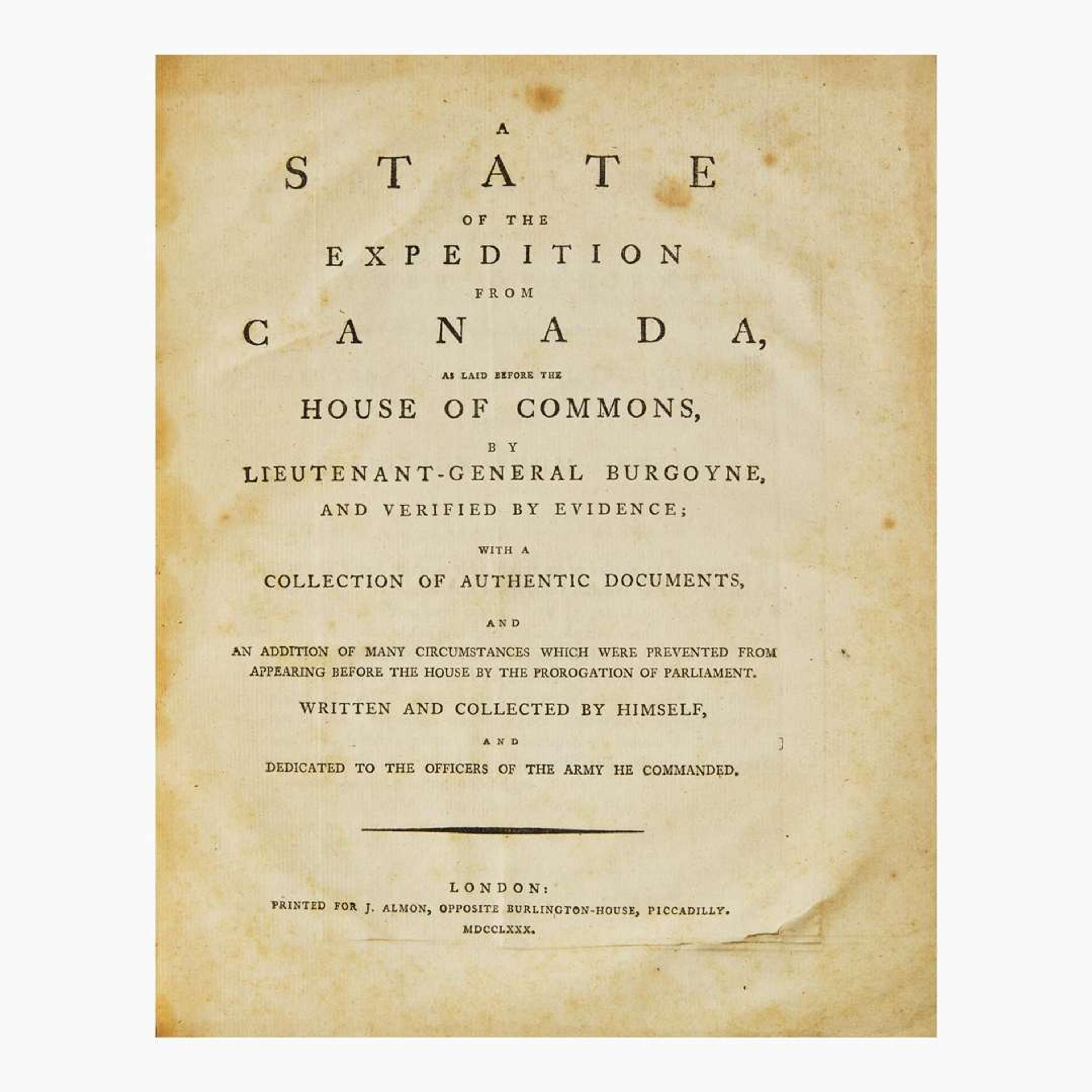 A
STATE
OF THE
EXPEDITION
FROM
CANADA,
AS LAID BEFORE THE
HOUSE OF COMMONS,
BY
LIEUTENANT-GENERAL BURGOYNE,
AND VERIFIED BY EVIDENCE;
WITH A
COLLECTION OF AUTHENTIC DOCUMENTS,
AND
AN ADDITION OF MANY CIRCUMSTANCES WHICH WERE PREVENTED FROM APPEARING BEFORE THE HOUSE BY THE PROROGATION OF PARLIAMENT.
WRITTEN AND COLLECTED BY HIMSELF,
AND
DEDICATED TO THE OFFICERS OF THE ARMY HE COMMANDED.

LONDON:
PRINTED FOR J. ALMON, OPPOSITE BURLINGTON-HOUSE, PICCADILLY.
MDCCLXXX.